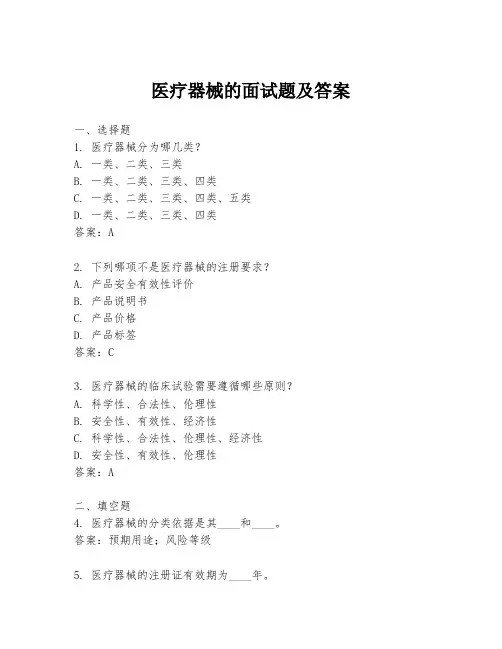 医疗器械的面试题及答案

一、选择题
1. 医疗器械分为哪几类？
A. 一类、二类、三类
B. 一类、二类、三类、四类
C. 一类、二类、三类、四类、五类
D. 一类、二类、三类、四类
答案：A

2. 下列哪项不是医疗器械的注册要求？
A. 产品安全有效性评价
B. 产品说明书
C. 产品价格
D. 产品标签
答案：C

3. 医疗器械的临床试验需要遵循哪些原则？
A. 科学性、合法性、伦理性
B. 安全性、有效性、经济性
C. 科学性、合法性、伦理性、经济性
D. 安全性、有效性、伦理性
答案：A

二、填空题
4. 医疗器械的分类依据是其____和____。
答案：预期用途；风险等级

5. 医疗器械的注册证有效期为____年。